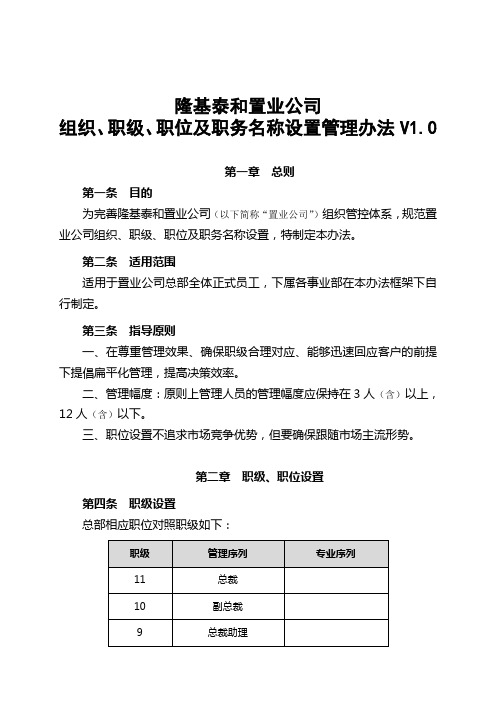 隆基泰和置业公司
组织、职级、职位及职务名称设置管理办法 V1.0

第一章　总则

第一条　目的

为完善隆基泰和置业公司（以下简称“置业公司”）组织管控体系，规范置业公司组织、职级、职位及职务名称设置，特制定本办法。

第二条　适用范围

适用于置业公司总部全体正式员工，下属各事业部在本办法框架下自行制定。

第三条　指导原则

一、在尊重管理效果、确保职级合理对应、能够迅速回应客户的前提下提倡扁平化管理，提高决策效率。

二、管理幅度：原则上管理人员的管理幅度应保持在 3 人（含）以上，12 人（含）以下。

三、职位设置不追求市场竞争优势，但要确保跟随市场主流形势。

第二章　职级、职位设置

第四条　职级设置

总部相应职位对照职级如下：

| 职级 | 管理序列 | 专业序列 |
|---|---|---|
| 11 | 总裁 | |
| 10 | 副总裁 | |
| 9 | 总裁助理 | |